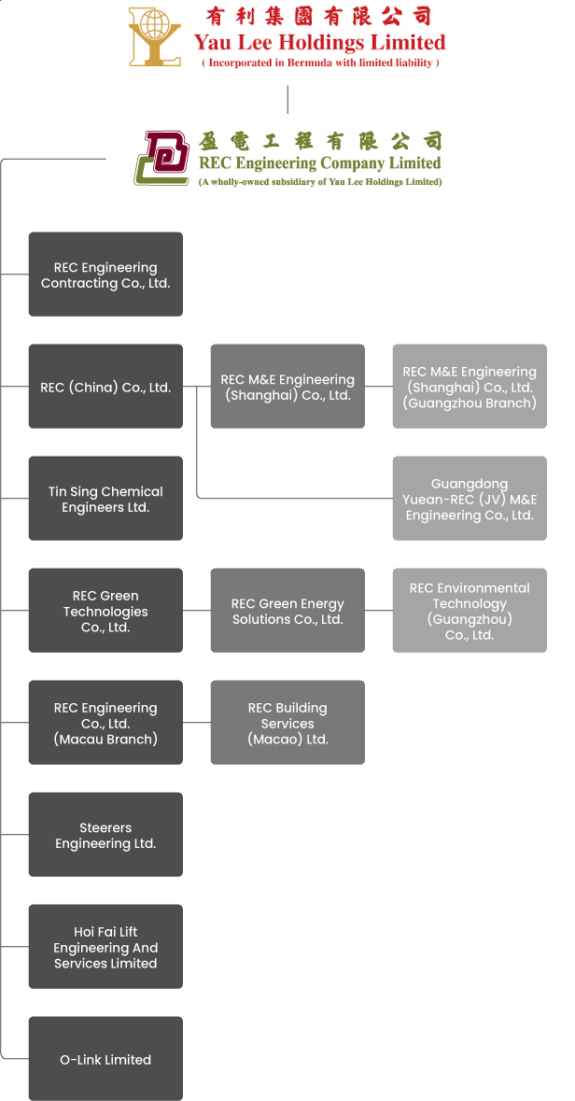 有利集團有限公司
Yau Lee Holdings Limited
( Incorporated in Bermuda with limited liability )

盈電工程有限公司
REC Engineering Company Limited
(A wholly-owned subsidiary of Yau Lee Holdings Limited)

REC Engineering Contracting Co., Ltd.

REC (China) Co., Ltd.

REC M&E Engineering (Shanghai) Co., Ltd.

REC M&E Engineering (Shanghai) Co., Ltd. (Guangzhou Branch)

Guangdong Yuean-REC (JV) M&E Engineering Co., Ltd.

Tin Sing Chemical Engineers Ltd.

REC Green Technologies Co., Ltd.

REC Green Energy Solutions Co., Ltd.

REC Environmental Technology (Guangzhou) Co., Ltd.

REC Engineering Co., Ltd. (Macau Branch)

REC Building Services (Macao) Ltd.

Steerers Engineering Ltd.

Hoi Fai Lift Engineering And Services Limited

O-Link Limited